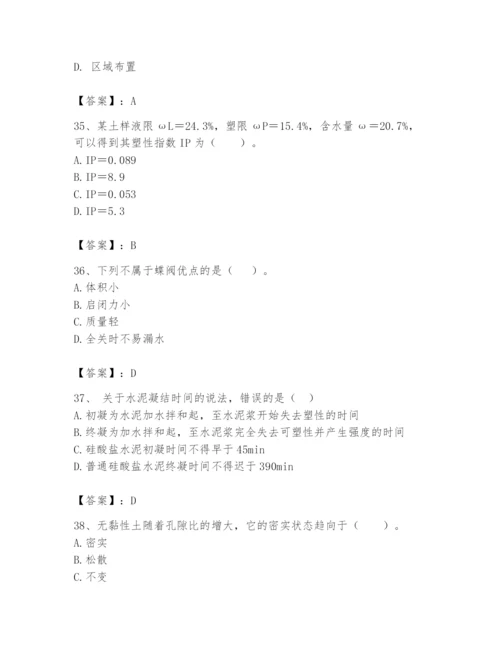 D. 区域布置

【答案】：A

35、某土样液限 ωL＝24.3%，塑限 ωP＝15.4%，含水量 ω＝20.7%，可以得到其塑性指数 IP 为（　　）。
A. IP＝0.089
B. IP＝8.9
C. IP＝0.053
D. IP＝5.3

【答案】：B

36、下列不属于蝶阀优点的是（　　）。
A. 体积小
B. 启闭力小
C. 质量轻
D. 全关时不易漏水

【答案】：D

37、 关于水泥凝结时间的说法，错误的是（　）
A. 初凝为水泥加水拌和起，至水泥浆开始失去塑性的时间
B. 终凝为加水拌和起，至水泥浆完全失去可塑性并产生强度的时间
C. 硅酸盐水泥初凝时间不得早于 45min
D. 普通硅酸盐水泥终凝时间不得迟于 390min

【答案】：D

38、无黏性土随着孔隙比的增大，它的密实状态趋向于（　　）。
A. 密实
B. 松散
C. 不变